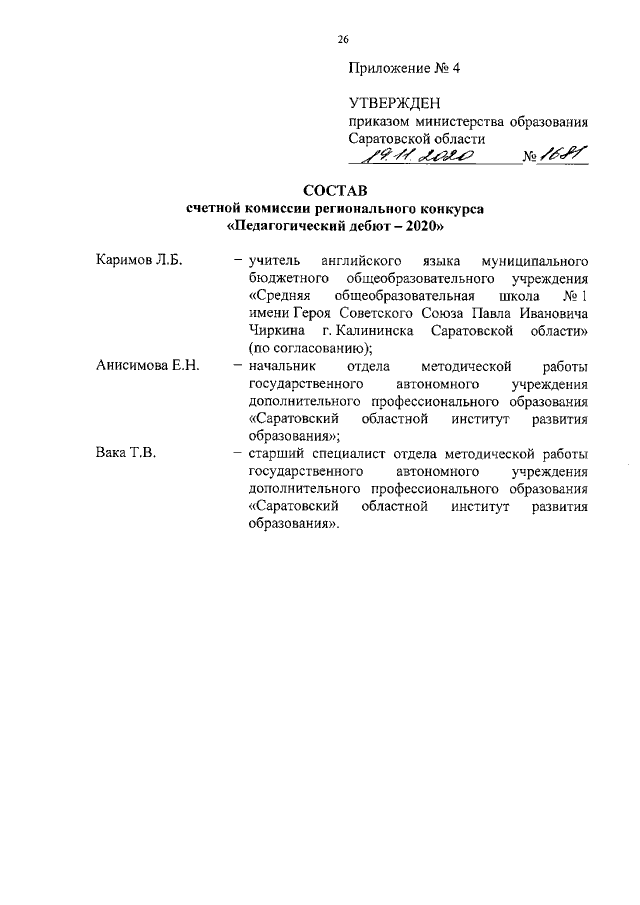 26

Приложение № 4

УТВЕРЖДЕН
приказом министерства образования Саратовской области
19.11.2020 № 1681

СОСТАВ
счетной комиссии регионального конкурса
«Педагогический дебют – 2020»

Каримов Л.Б. – учитель английского языка муниципального бюджетного общеобразовательного учреждения «Средняя общеобразовательная школа № 1 имени Героя Советского Союза Павла Ивановича Чиркина г. Калининска Саратовской области» (по согласованию);

Анисимова Е.Н. – начальник отдела методической работы государственного автономного учреждения дополнительного профессионального образования «Саратовский областной институт развития образования»;

Вака Т.В. – старший специалист отдела методической работы государственного автономного учреждения дополнительного профессионального образования «Саратовский областной институт развития образования».